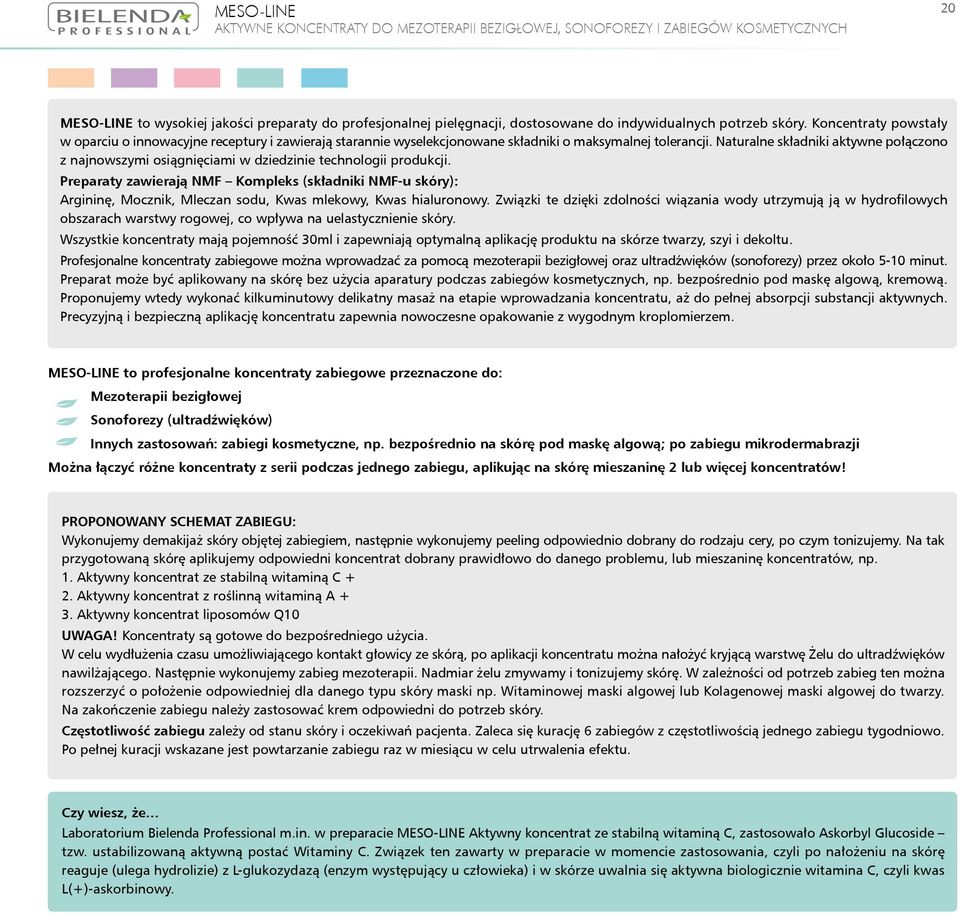 BIELENDA PROFESSIONAL

MESO-LINE
AKTYWNE KONCENTRATY DO MEZOTERAPII BEZIGŁOWEJ, SONOFOREZY I ZABIEGÓW KOSMETYCZNYCH

20

MESO-LINE to wysokiej jakości preparaty do profesjonalnej pielęgnacji, dostosowane do indywidualnych potrzeb skóry. Koncentraty powstały w oparciu o innowacyjne receptury i zawierają starannie wyselekcjonowane składniki o maksymalnej tolerancji. Naturalne składniki aktywne połączono z najnowszymi osiągnięciami w dziedzinie technologii produkcji.

Preparaty zawierają NMF – Kompleks (składniki NMF-u skóry):
Argininę, Mocznik, Mleczan sodu, Kwas mlekowy, Kwas hialuronowy. Związki te dzięki zdolności wiązania wody utrzymują ją w hydrofilowych obszarach warstwy rogowej, co wpływa na uelastycznienie skóry.

Wszystkie koncentraty mają pojemność 30ml i zapewniają optymalną aplikację produktu na skórze twarzy, szyi i dekoltu.

Profesjonalne koncentraty zabiegowe można wprowadzać za pomocą mezoterapii bezigłowej oraz ultradźwięków (sonoforezy) przez około 5-10 minut. Preparat może być aplikowany na skórę bez użycia aparatury podczas zabiegów kosmetycznych, np. bezpośrednio pod maskę algową, kremową. Proponujemy wtedy wykonać kilkuminutowy delikatny masaż na etapie wprowadzania koncentratu, aż do pełnej absorpcji substancji aktywnych. Precyzyjną i bezpieczną aplikację koncentratu zapewnia nowoczesne opakowanie z wygodnym kroplomierzem.

MESO-LINE to profesjonalne koncentraty zabiegowe przeznaczone do:
Mezoterapii bezigłowej
Sonoforezy (ultradźwięków)
Innych zastosowań: zabiegi kosmetyczne, np. bezpośrednio na skórę pod maskę algową; po zabiegu mikrodermabrazji
Można łączyć różne koncentraty z serii podczas jednego zabiegu, aplikując na skórę mieszaninę 2 lub więcej koncentratów!

PROPONOWANY SCHEMAT ZABIEGU:
Wykonujemy demakijaż skóry objętej zabiegiem, następnie wykonujemy peeling odpowiednio dobrany do rodzaju cery, po czym tonizujemy. Na tak przygotowaną skórę aplikujemy odpowiedni koncentrat dobrany prawidłowo do danego problemu, lub mieszaninę koncentratów, np.
1. Aktywny koncentrat ze stabilną witaminą C +
2. Aktywny koncentrat z roślinną witaminą A +
3. Aktywny koncentrat liposomów Q10
UWAGA! Koncentraty są gotowe do bezpośredniego użycia.
W celu wydłużenia czasu umożliwiającego kontakt głowicy ze skórą, po aplikacji koncentratu można nałożyć kryjącą warstwę Żelu do ultradźwięków nawilżającego. Następnie wykonujemy zabieg mezoterapii. Nadmiar żelu zmywamy i tonizujemy skórę. W zależności od potrzeb zabieg ten można rozszerzyć o położenie odpowiedniej dla danego typu skóry maski np. Witaminowej maski algowej lub Kolagenowej maski algowej do twarzy. Na zakończenie zabiegu należy zastosować krem odpowiedni do potrzeb skóry.
Częstotliwość zabiegu zależy od stanu skóry i oczekiwań pacjenta. Zaleca się kurację 6 zabiegów z częstotliwością jednego zabiegu tygodniowo. Po pełnej kuracji wskazane jest powtarzanie zabiegu raz w miesiącu w celu utrwalenia efektu.

Czy wiesz, że…
Laboratorium Bielenda Professional m.in. w preparacie MESO-LINE Aktywny koncentrat ze stabilną witaminą C, zastosowało Askorbyl Glucoside – tzw. ustabilizowaną aktywną postać Witaminy C. Związek ten zawarty w preparacie w momencie zastosowania, czyli po nałożeniu na skórę reaguje (ulega hydrolizie) z L-glukozydazą (enzym występujący u człowieka) i w skórze uwalnia się aktywna biologicznie witamina C, czyli kwas L(+)-askorbinowy.